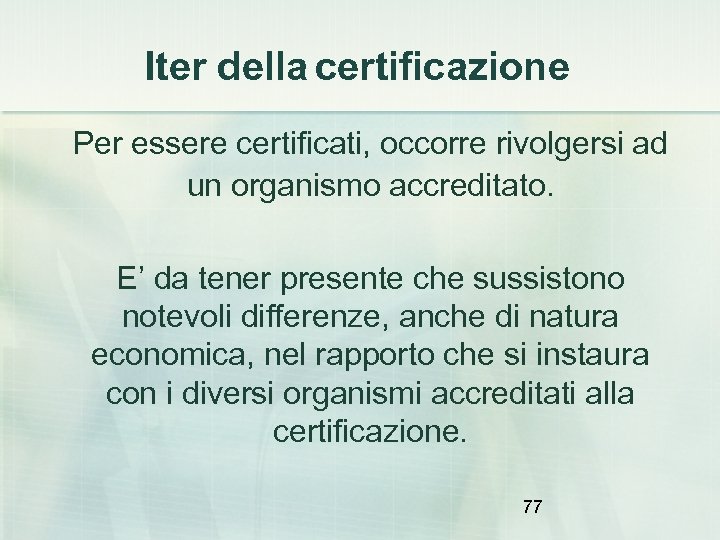 Iter della certificazione

Per essere certificati, occorre rivolgersi ad un organismo accreditato.

E’ da tener presente che sussistono notevoli differenze, anche di natura economica, nel rapporto che si instaura con i diversi organismi accreditati alla certificazione.

77